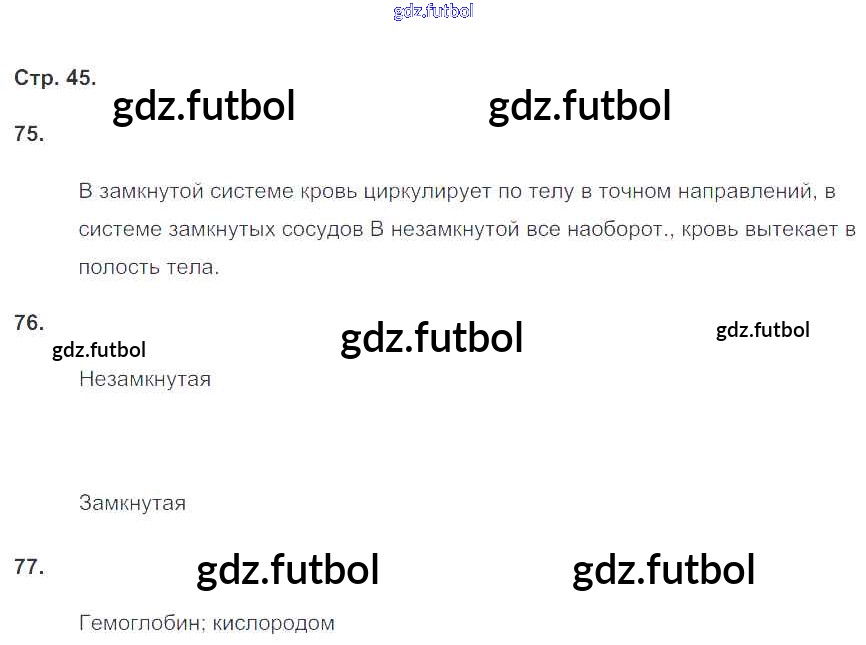 Стр. 45.

75.

В замкнутой системе кровь циркулирует по телу в точном направлений, в системе замкнутых сосудов В незамкнутой все наоборот., кровь вытекает в полость тела.

76.

Незамкнутая

Замкнутая

77.

Гемоглобин; кислородом

gdz.futbol